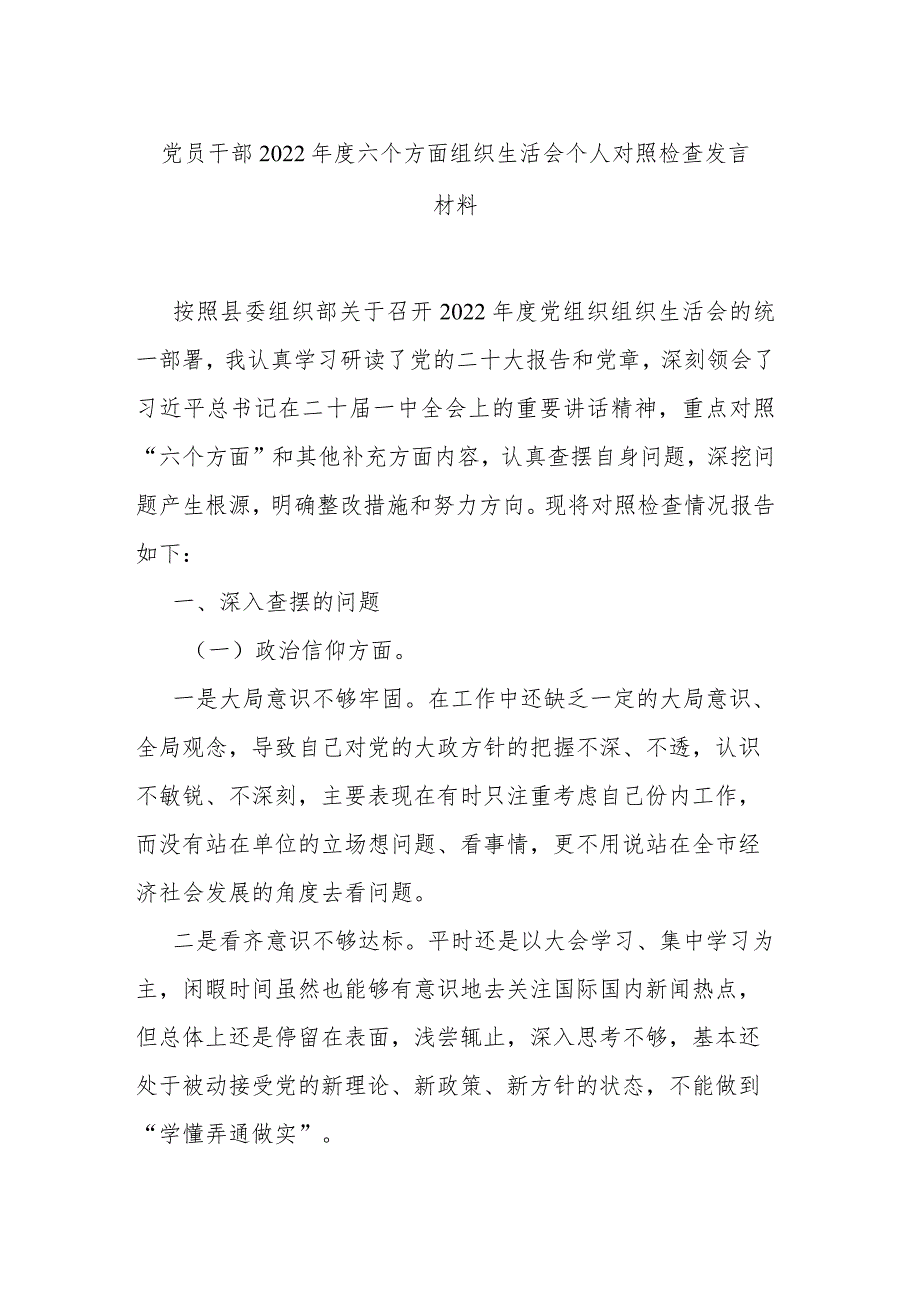 党员干部2022年度六个方面组织生活会个人对照检查发言材料

按照县委组织部关于召开2022年度党组织组织生活会的统一部署，我认真学习研读了党的二十大报告和党章，深刻领会了习近平总书记在二十届一中全会上的重要讲话精神，重点对照“六个方面”和其他补充方面内容，认真查摆自身问题，深挖问题产生根源，明确整改措施和努力方向。现将对照检查情况报告如下：

一、深入查摆的问题

（一）政治信仰方面。

一是大局意识不够牢固。在工作中还缺乏一定的大局意识、全局观念，导致自己对党的大政方针的把握不深、不透，认识不敏锐、不深刻，主要表现在有时只注重考虑自己份内工作，而没有站在单位的立场想问题、看事情，更不用说站在全市经济社会发展的角度去看问题。

二是看齐意识不够达标。平时还是以大会学习、集中学习为主，闲暇时间虽然也能够有意识地去关注国际国内新闻热点，但总体上还是停留在表面，浅尝辄止，深入思考不够，基本还处于被动接受党的新理论、新政策、新方针的状态，不能做到“学懂弄通做实”。